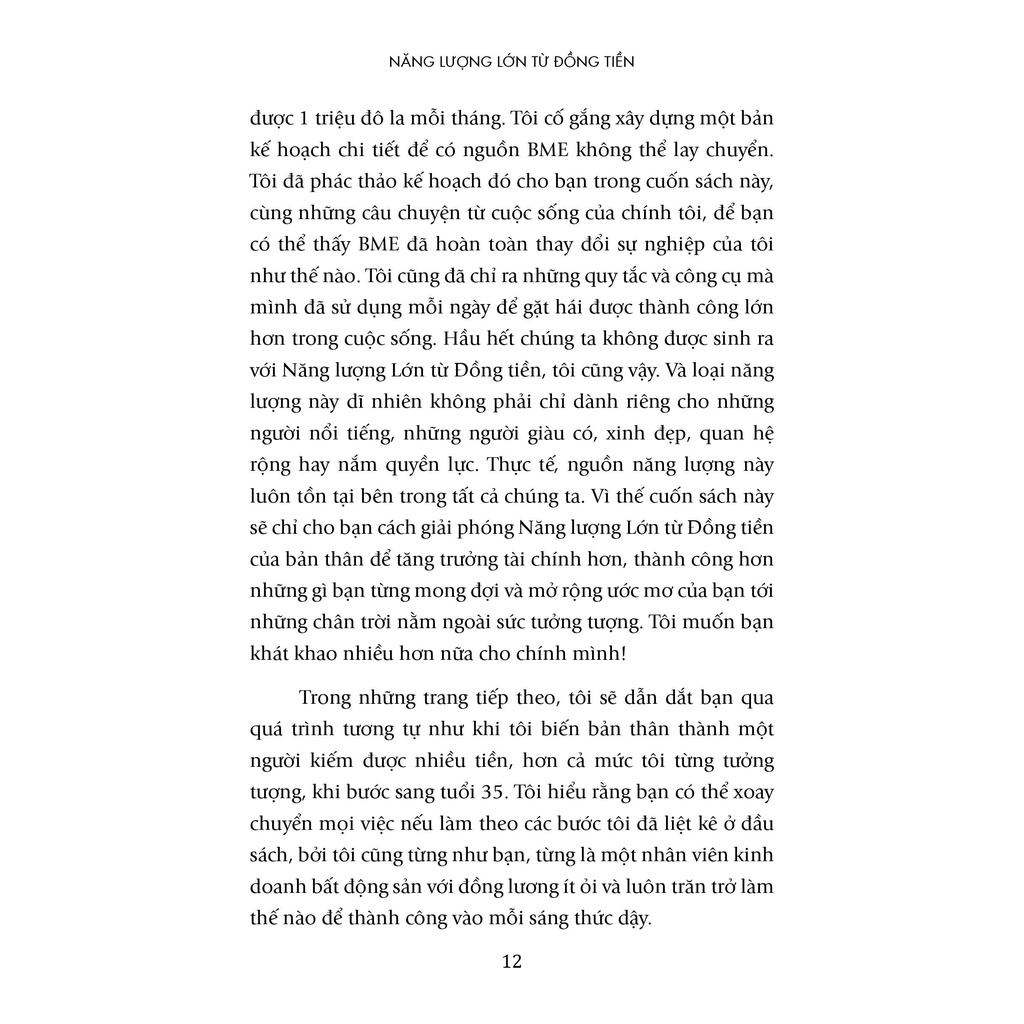 NĂNG LƯỢNG LỚN TỪ ĐỒNG TIỀN

được 1 triệu đô la mỗi tháng. Tôi cố gắng xây dựng một bản kế hoạch chi tiết để có nguồn BME không thể lay chuyển. Tôi đã phác thảo kế hoạch đó cho bạn trong cuốn sách này, cùng những câu chuyện từ cuộc sống của chính tôi, để bạn có thể thấy BME đã hoàn toàn thay đổi sự nghiệp của tôi như thế nào. Tôi cũng đã chỉ ra những quy tắc và công cụ mà mình đã sử dụng mỗi ngày để gặt hái được thành công lớn hơn trong cuộc sống. Hầu hết chúng ta không được sinh ra với Năng lượng Lớn từ Đồng tiền, tôi cũng vậy. Và loại năng lượng này dĩ nhiên không phải chỉ dành riêng cho những người nổi tiếng, những người giàu có, xinh đẹp, quan hệ rộng hay nắm quyền lực. Thực tế, nguồn năng lượng này luôn tồn tại bên trong tất cả chúng ta. Vì thế cuốn sách này sẽ chỉ cho bạn cách giải phóng Năng lượng Lớn từ Đồng tiền của bản thân để tăng trưởng tài chính hơn, thành công hơn những gì bạn từng mong đợi và mở rộng ước mơ của bạn tới những chân trời nằm ngoài sức tưởng tượng. Tôi muốn bạn khát khao nhiều hơn nữa cho chính mình!

Trong những trang tiếp theo, tôi sẽ dẫn dắt bạn qua quá trình tương tự như khi tôi biến bản thân thành một người kiếm được nhiều tiền, hơn cả mức tôi từng tưởng tượng, khi bước sang tuổi 35. Tôi hiểu rằng bạn có thể xoay chuyển mọi việc nếu làm theo các bước tôi đã liệt kê ở đầu sách, bởi tôi cũng từng như bạn, từng là một nhân viên kinh doanh bất động sản với đồng lương ít ỏi và luôn trăn trở làm thế nào để thành công vào mỗi sáng thức dậy.

12